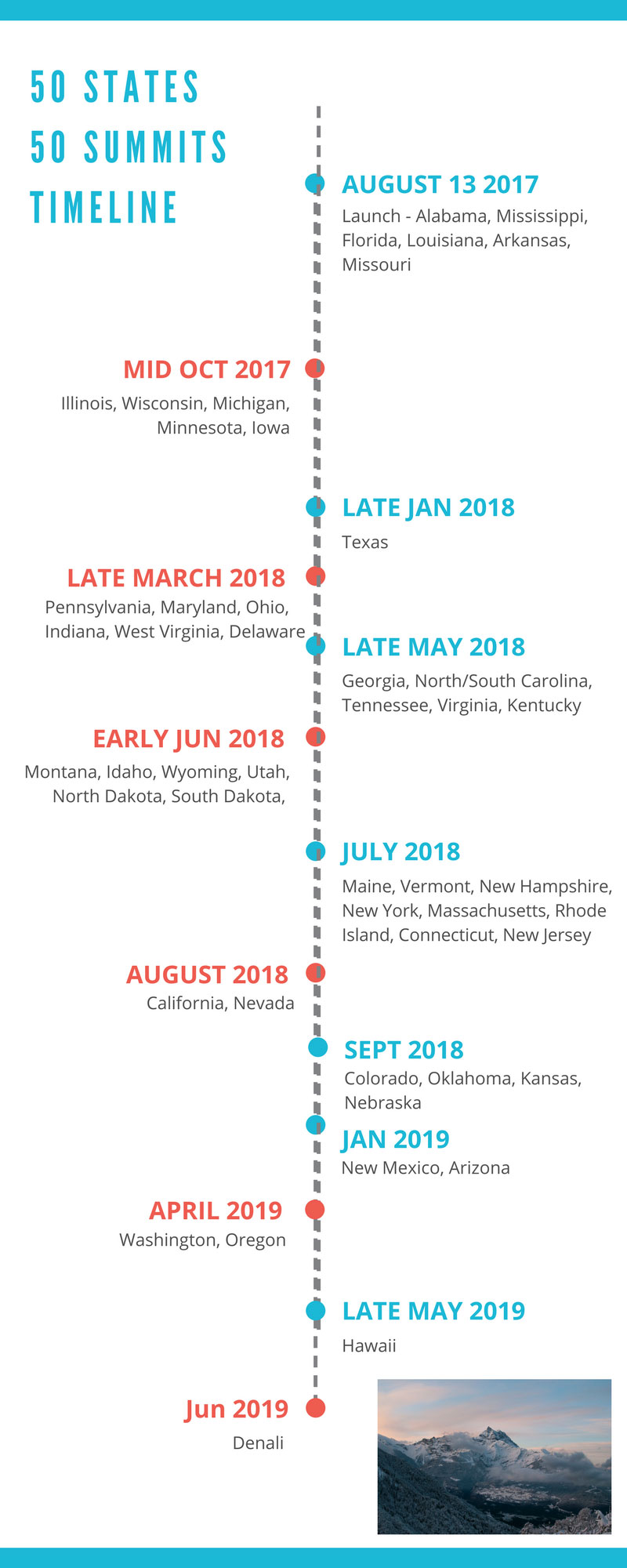 50 STATES
50 SUMMITS
TIMELINE

AUGUST 13 2017
Launch - Alabama, Mississippi, Florida, Louisiana, Arkansas, Missouri

MID OCT 2017
Illinois, Wisconsin, Michigan, Minnesota, Iowa

LATE JAN 2018
Texas

LATE MARCH 2018
Pennsylvania, Maryland, Ohio, Indiana, West Virginia, Delaware

LATE MAY 2018
Georgia, North/South Carolina, Tennessee, Virginia, Kentucky

EARLY JUN 2018
Montana, Idaho, Wyoming, Utah, North Dakota, South Dakota,

JULY 2018
Maine, Vermont, New Hampshire, New York, Massachusetts, Rhode Island, Connecticut, New Jersey

AUGUST 2018
California, Nevada

SEPT 2018
Colorado, Oklahoma, Kansas, Nebraska

JAN 2019
New Mexico, Arizona

APRIL 2019
Washington, Oregon

LATE MAY 2019
Hawaii

Jun 2019
Denali